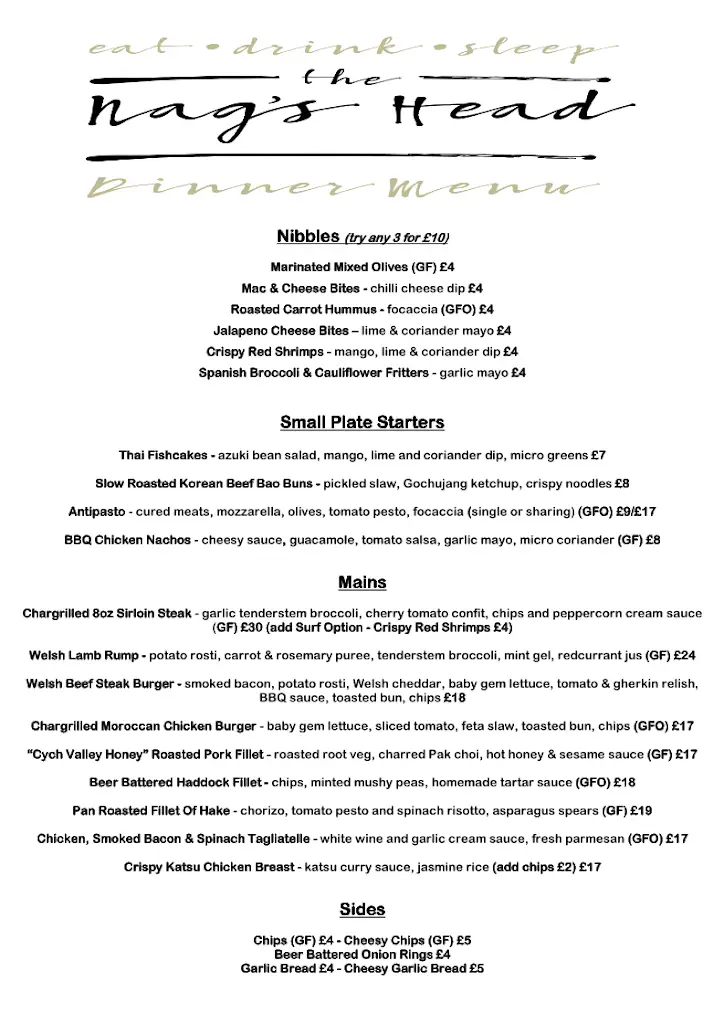 eat • drink • sleep

the

Nag's Head

Dinner Menu

Nibbles (try any 3 for £10)

Marinated Mixed Olives (GF) £4

Mac & Cheese Bites - chilli cheese dip £4

Roasted Carrot Hummus - focaccia (GFO) £4

Jalapeno Cheese Bites – lime & coriander mayo £4

Crispy Red Shrimps - mango, lime & coriander dip £4

Spanish Broccoli & Cauliflower Fritters - garlic mayo £4

Small Plate Starters

Thai Fishcakes - azuki bean salad, mango, lime and coriander dip, micro greens £7

Slow Roasted Korean Beef Bao Buns - pickled slaw, Gochujang ketchup, crispy noodles £8

Antipasto - cured meats, mozzarella, olives, tomato pesto, focaccia (single or sharing) (GFO) £9/£17

BBQ Chicken Nachos - cheesy sauce, guacamole, tomato salsa, garlic mayo, micro coriander (GF) £8

Mains

Chargrilled 8oz Sirloin Steak - garlic tenderstem broccoli, cherry tomato confit, chips and peppercorn cream sauce (GF) £30 (add Surf Option - Crispy Red Shrimps £4)

Welsh Lamb Rump - potato rosti, carrot & rosemary puree, tenderstem broccoli, mint gel, redcurrant jus (GF) £24

Welsh Beef Steak Burger - smoked bacon, potato rosti, Welsh cheddar, baby gem lettuce, tomato & gherkin relish, BBQ sauce, toasted bun, chips £18

Chargrilled Moroccan Chicken Burger - baby gem lettuce, sliced tomato, feta slaw, toasted bun, chips (GFO) £17

"Cych Valley Honey" Roasted Pork Fillet - roasted root veg, charred Pak choi, hot honey & sesame sauce (GF) £17

Beer Battered Haddock Fillet - chips, minted mushy peas, homemade tartar sauce (GFO) £18

Pan Roasted Fillet Of Hake - chorizo, tomato pesto and spinach risotto, asparagus spears (GF) £19

Chicken, Smoked Bacon & Spinach Tagliatelle - white wine and garlic cream sauce, fresh parmesan (GFO) £17

Crispy Katsu Chicken Breast - katsu curry sauce, jasmine rice (add chips £2) £17

Sides

Chips (GF) £4 - Cheesy Chips (GF) £5
Beer Battered Onion Rings £4
Garlic Bread £4 - Cheesy Garlic Bread £5